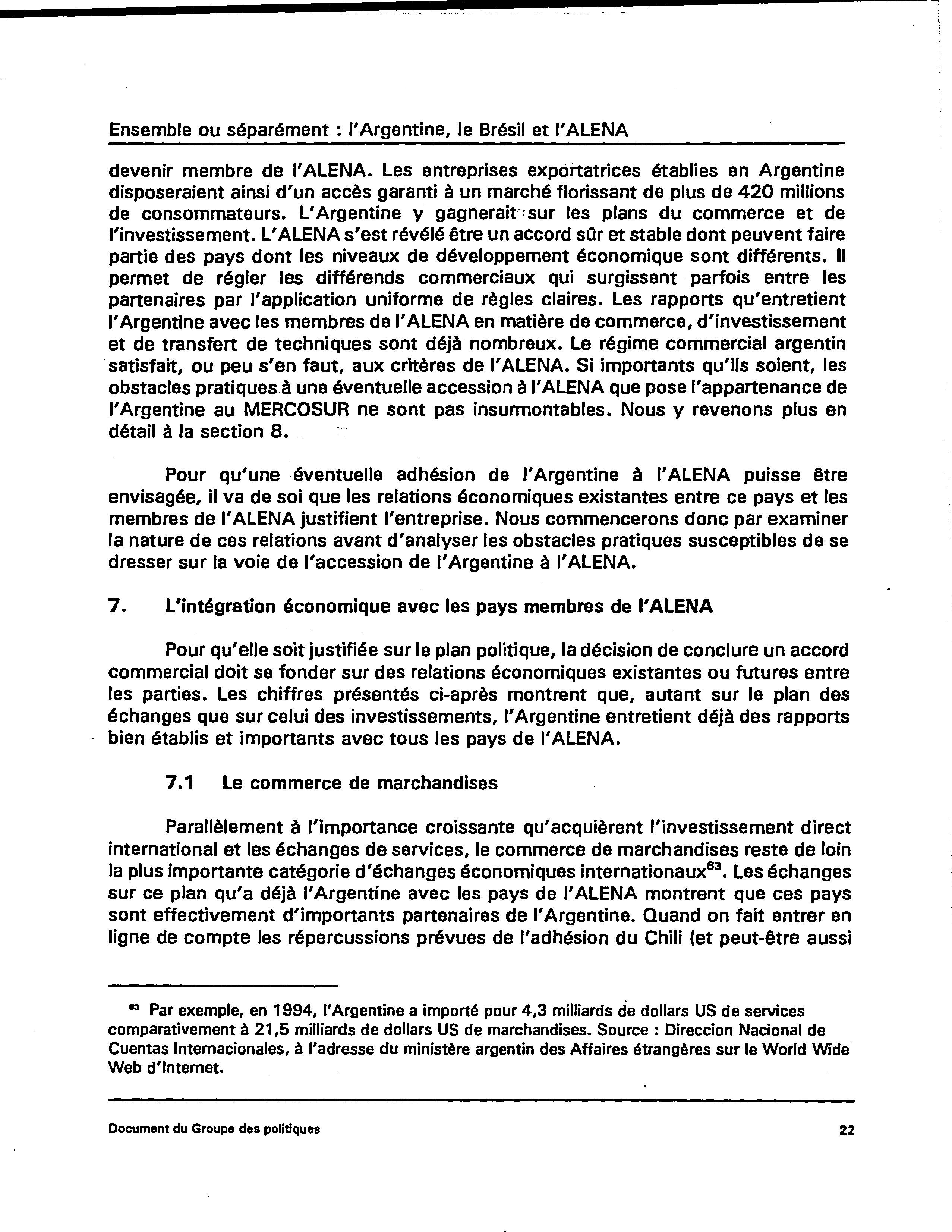 Ensemble ou séparément : l'Argentine, le Brésil et l'ALENA

devenir membre de l'ALENA. Les entreprises exportatrices établies en Argentine disposeraient ainsi d'un accès garanti à un marché florissant de plus de 420 millions de consommateurs. L'Argentine y gagnerait sur les plans du commerce et de l'investissement. L'ALENA s'est révélé être un accord sûr et stable dont peuvent faire partie des pays dont les niveaux de développement économique sont différents. Il permet de régler les différends commerciaux qui surgissent parfois entre les partenaires par l'application uniforme de règles claires. Les rapports qu'entretient l'Argentine avec les membres de l'ALENA en matière de commerce, d'investissement et de transfert de techniques sont déjà nombreux. Le régime commercial argentin satisfait, ou peu s'en faut, aux critères de l'ALENA. Si importants qu'ils soient, les obstacles pratiques à une éventuelle accession à l'ALENA que pose l'appartenance de l'Argentine au MERCOSUR ne sont pas insurmontables. Nous y revenons plus en détail à la section 8.

Pour qu'une éventuelle adhésion de l'Argentine à l'ALENA puisse être envisagée, il va de soi que les relations économiques existantes entre ce pays et les membres de l'ALENA justifient l'entreprise. Nous commencerons donc par examiner la nature de ces relations avant d'analyser les obstacles pratiques susceptibles de se dresser sur la voie de l'accession de l'Argentine à l'ALENA.

7. L'intégration économique avec les pays membres de l'ALENA

Pour qu'elle soit justifiée sur le plan politique, la décision de conclure un accord commercial doit se fonder sur des relations économiques existantes ou futures entre les parties. Les chiffres présentés ci-après montrent que, autant sur le plan des échanges que sur celui des investissements, l'Argentine entretient déjà des rapports bien établis et importants avec tous les pays de l'ALENA.

7.1 Le commerce de marchandises

Parallèlement à l'importance croissante qu'acquièrent l'investissement direct international et les échanges de services, le commerce de marchandises reste de loin la plus importante catégorie d'échanges économiques internationaux$^{63}$. Les échanges sur ce plan qu'a déjà l'Argentine avec les pays de l'ALENA montrent que ces pays sont effectivement d'importants partenaires de l'Argentine. Quand on fait entrer en ligne de compte les répercussions prévues de l'adhésion du Chili (et peut-être aussi

$^{63}$ Par exemple, en 1994, l'Argentine a importé pour 4,3 milliards de dollars US de services comparativement à 21,5 milliards de dollars US de marchandises. Source : Direccion Nacional de Cuentas Internacionales, à l'adresse du ministère argentin des Affaires étrangères sur le World Wide Web d'Internet.

Document du Groupe des politiques 22